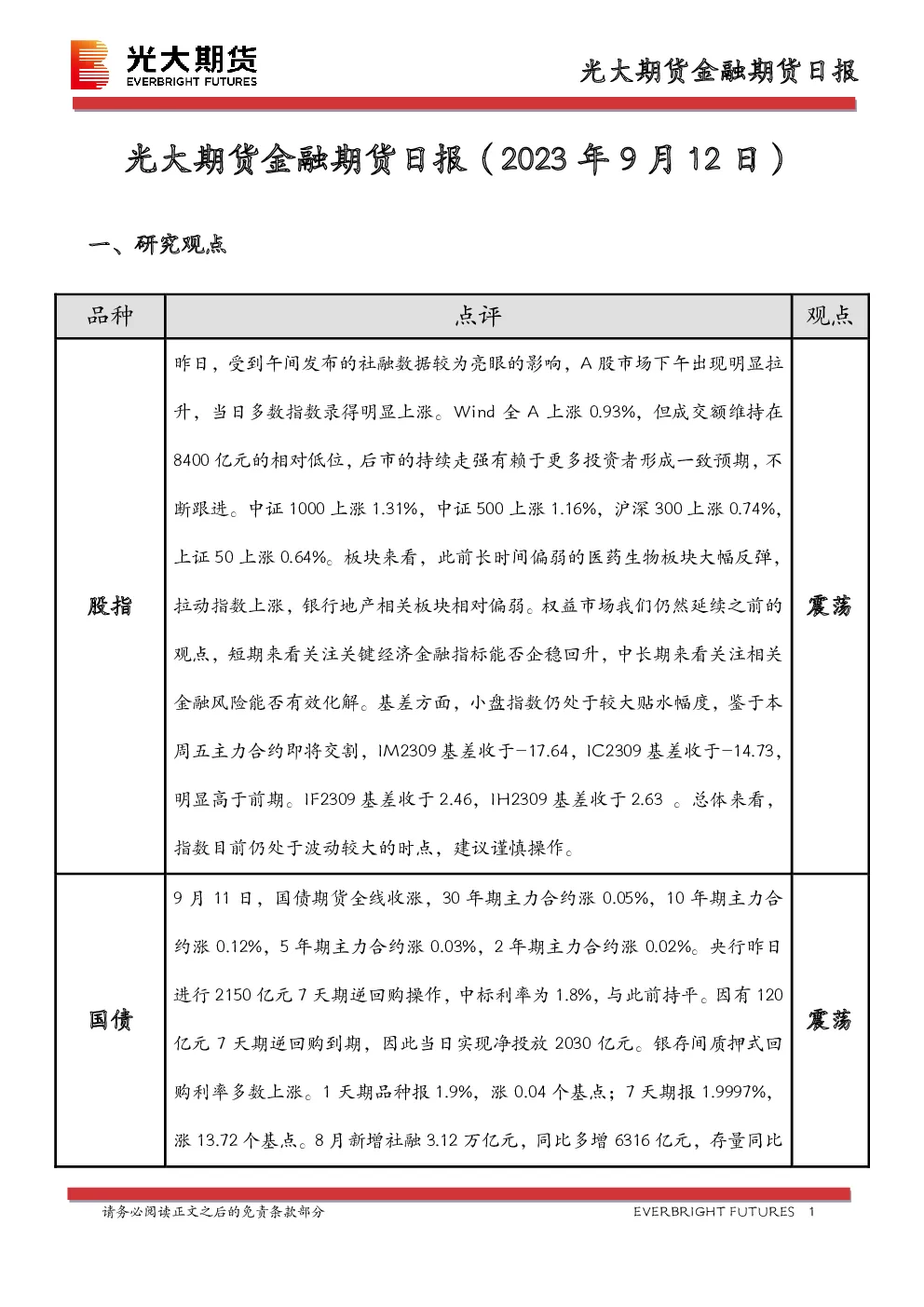 光大期货
EVERBRIGHT FUTURES

光大期货金融期货日报

光大期货金融期货日报（2023 年 9 月 12 日）

一、研究观点

| 品种 | 点评 | 观点 |
|---|---|---|
| 股指 | 昨日，受到午间发布的社融数据较为亮眼的影响，A 股市场下午出现明显拉升，当日多数指数录得明显上涨。Wind 全 A 上涨 0.93%，但成交额维持在 8400 亿元的相对低位，后市的持续走强有赖于更多投资者形成一致预期，不断跟进。中证 1000 上涨 1.31%，中证 500 上涨 1.16%，沪深 300 上涨 0.74%，上证 50 上涨 0.64%。板块来看，此前长时间偏弱的医药生物板块大幅反弹，拉动指数上涨，银行地产相关板块相对偏弱。权益市场我们仍然延续之前的观点，短期来看关注关键经济金融指标能否企稳回升，中长期来看关注相关金融风险能否有效化解。基差方面，小盘指数仍处于较大贴水幅度，鉴于本周五主力合约即将交割，IM2309 基差收于-17.64，IC2309 基差收于-14.73，明显高于前期。IF2309 基差收于 2.46，IH2309 基差收于 2.63 。总体来看，指数目前仍处于波动较大的时点，建议谨慎操作。 | 震荡 |
| 国债 | 9 月 11 日，国债期货全线收涨，30 年期主力合约涨 0.05%，10 年期主力合约涨 0.12%，5 年期主力合约涨 0.03%，2 年期主力合约涨 0.02%。央行昨日进行 2150 亿元 7 天期逆回购操作，中标利率为 1.8%，与此前持平。因有 120 亿元 7 天期逆回购到期，因此当日实现净投放 2030 亿元。银存间质押式回购利率多数上涨。1 天期品种报 1.9%，涨 0.04 个基点；7 天期报 1.9997%，涨 13.72 个基点。8 月新增社融 3.12 万亿元，同比多增 6316 亿元，存量同比 | 震荡 |

请务必阅读正文之后的免责条款部分

EVERBRIGHT FUTURES 1